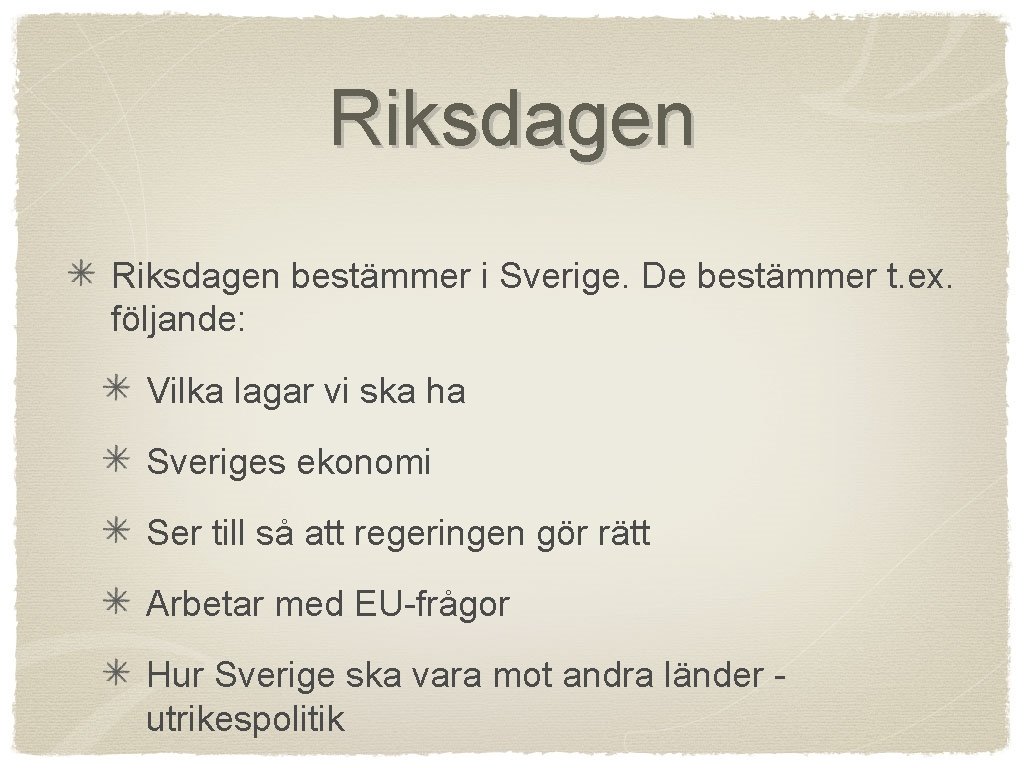 Riksdagen

✳ Riksdagen bestämmer i Sverige. De bestämmer t.ex. följande:

✳ Vilka lagar vi ska ha

✳ Sveriges ekonomi

✳ Ser till så att regeringen gör rätt

✳ Arbetar med EU-frågor

✳ Hur Sverige ska vara mot andra länder - utrikespolitik